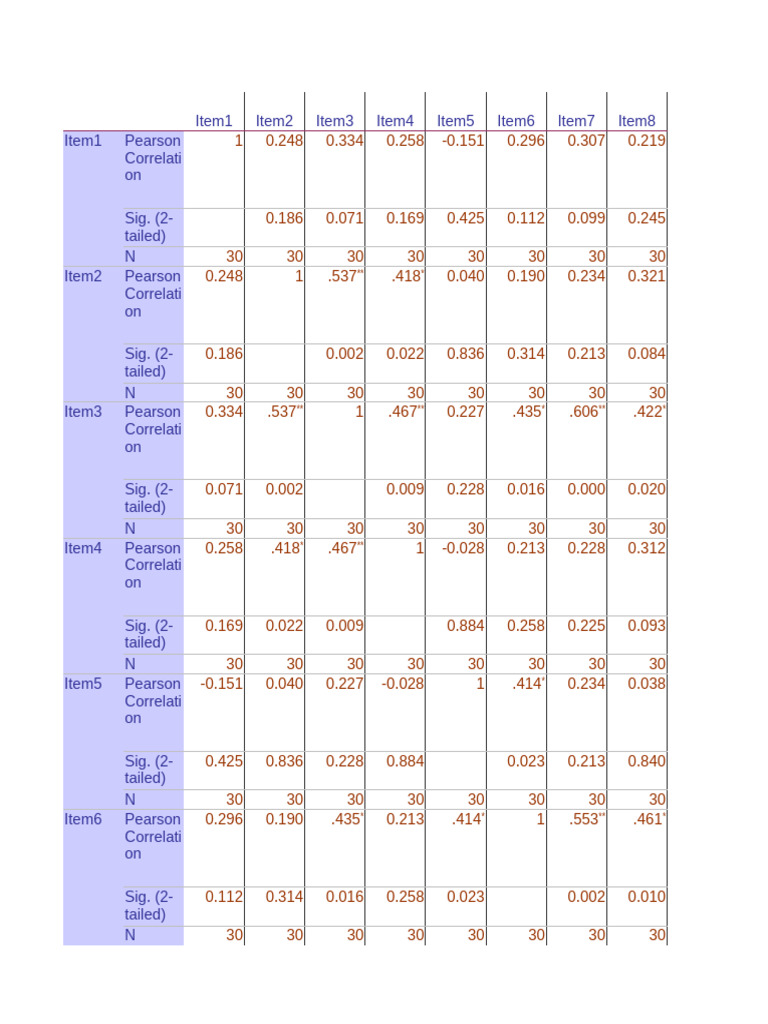 | | | Item1 | Item2 | Item3 | Item4 | Item5 | Item6 | Item7 | Item8 |
|---|---|---|---|---|---|---|---|---|---|
| Item1 | Pearson Correlation | 1 | 0.248 | 0.334 | 0.258 | -0.151 | 0.296 | 0.307 | 0.219 |
| | Sig. (2-tailed) | | 0.186 | 0.071 | 0.169 | 0.425 | 0.112 | 0.099 | 0.245 |
| | N | 30 | 30 | 30 | 30 | 30 | 30 | 30 | 30 |
| Item2 | Pearson Correlation | 0.248 | 1 | .537** | .418* | 0.040 | 0.190 | 0.234 | 0.321 |
| | Sig. (2-tailed) | 0.186 | | 0.002 | 0.022 | 0.836 | 0.314 | 0.213 | 0.084 |
| | N | 30 | 30 | 30 | 30 | 30 | 30 | 30 | 30 |
| Item3 | Pearson Correlation | 0.334 | .537** | 1 | .467** | 0.227 | .435* | .606** | .422* |
| | Sig. (2-tailed) | 0.071 | 0.002 | | 0.009 | 0.228 | 0.016 | 0.000 | 0.020 |
| | N | 30 | 30 | 30 | 30 | 30 | 30 | 30 | 30 |
| Item4 | Pearson Correlation | 0.258 | .418* | .467** | 1 | -0.028 | 0.213 | 0.228 | 0.312 |
| | Sig. (2-tailed) | 0.169 | 0.022 | 0.009 | | 0.884 | 0.258 | 0.225 | 0.093 |
| | N | 30 | 30 | 30 | 30 | 30 | 30 | 30 | 30 |
| Item5 | Pearson Correlation | -0.151 | 0.040 | 0.227 | -0.028 | 1 | .414* | 0.234 | 0.038 |
| | Sig. (2-tailed) | 0.425 | 0.836 | 0.228 | 0.884 | | 0.023 | 0.213 | 0.840 |
| | N | 30 | 30 | 30 | 30 | 30 | 30 | 30 | 30 |
| Item6 | Pearson Correlation | 0.296 | 0.190 | .435* | 0.213 | .414* | 1 | .553** | .461* |
| | Sig. (2-tailed) | 0.112 | 0.314 | 0.016 | 0.258 | 0.023 | | 0.002 | 0.010 |
| | N | 30 | 30 | 30 | 30 | 30 | 30 | 30 | 30 |